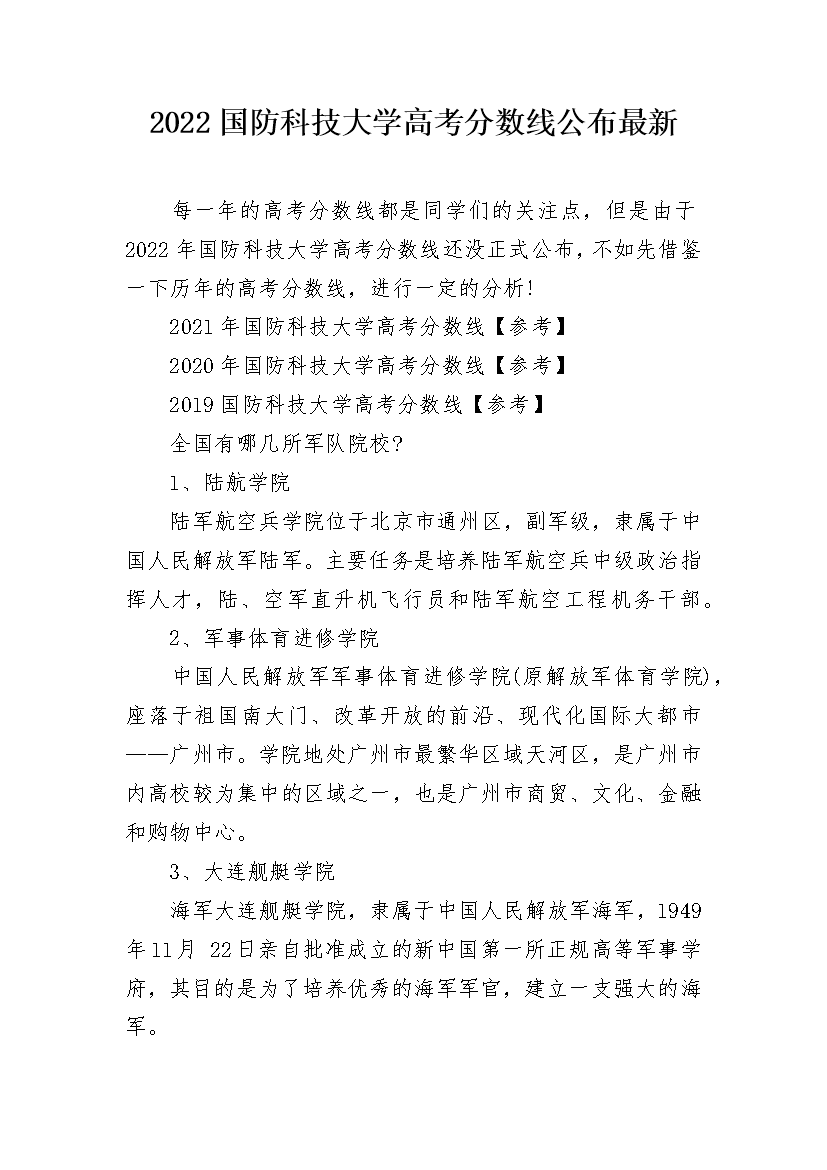 2022 国防科技大学高考分数线公布最新

每一年的高考分数线都是同学们的关注点，但是由于 2022 年国防科技大学高考分数线还没正式公布，不如先借鉴一下历年的高考分数线，进行一定的分析!

2021 年国防科技大学高考分数线【参考】

2020 年国防科技大学高考分数线【参考】

2019 国防科技大学高考分数线【参考】

全国有哪几所军队院校?

1、陆航学院

陆军航空兵学院位于北京市通州区，副军级，隶属于中国人民解放军陆军。主要任务是培养陆军航空兵中级政治指挥人才，陆、空军直升机飞行员和陆军航空工程机务干部。

2、军事体育进修学院

中国人民解放军军事体育进修学院(原解放军体育学院)，座落于祖国南大门、改革开放的前沿、现代化国际大都市——广州市。学院地处广州市最繁华区域天河区，是广州市内高校较为集中的区域之一，也是广州市商贸、文化、金融和购物中心。

3、大连舰艇学院

海军大连舰艇学院，隶属于中国人民解放军海军，1949 年 11 月 22 日亲自批准成立的新中国第一所正规高等军事学府，其目的是为了培养优秀的海军军官，建立一支强大的海军。